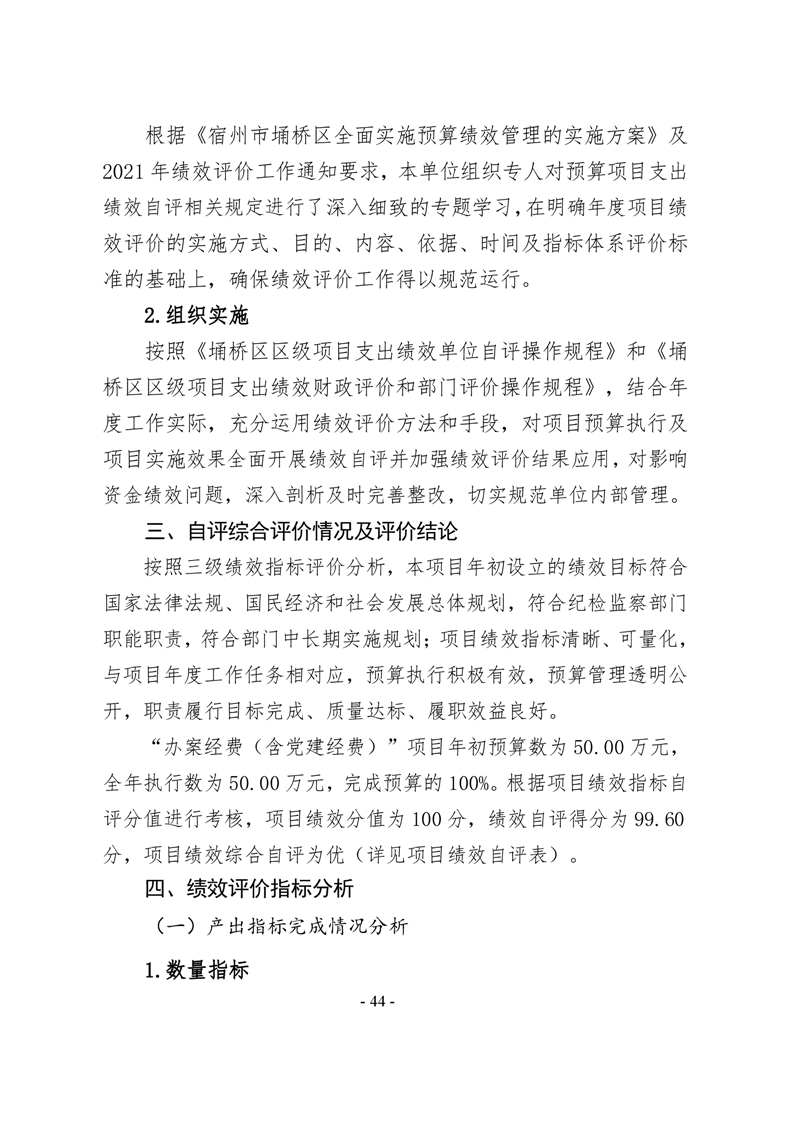 根据《宿州市埇桥区全面实施预算绩效管理的实施方案》及2021年绩效评价工作通知要求，本单位组织专人对预算项目支出绩效自评相关规定进行了深入细致的专题学习，在明确年度项目绩效评价的实施方式、目的、内容、依据、时间及指标体系评价标准的基础上，确保绩效评价工作得以规范运行。

2.组织实施

按照《埇桥区区级项目支出绩效单位自评操作规程》和《埇桥区区级项目支出绩效财政评价和部门评价操作规程》，结合年度工作实际，充分运用绩效评价方法和手段，对项目预算执行及项目实施效果全面开展绩效自评并加强绩效评价结果应用，对影响资金绩效问题，深入剖析及时完善整改，切实规范单位内部管理。

三、自评综合评价情况及评价结论

按照三级绩效指标评价分析，本项目年初设立的绩效目标符合国家法律法规、国民经济和社会发展总体规划，符合纪检监察部门职能职责，符合部门中长期实施规划；项目绩效指标清晰、可量化，与项目年度工作任务相对应，预算执行积极有效，预算管理透明公开，职责履行目标完成、质量达标、履职效益良好。

“办案经费（含党建经费）”项目年初预算数为50.00万元，全年执行数为50.00万元，完成预算的100%。根据项目绩效指标自评分值进行考核，项目绩效分值为100分，绩效自评得分为99.60分，项目绩效综合自评为优（详见项目绩效自评表）。

四、绩效评价指标分析

（一）产出指标完成情况分析

1.数量指标

- 44 -